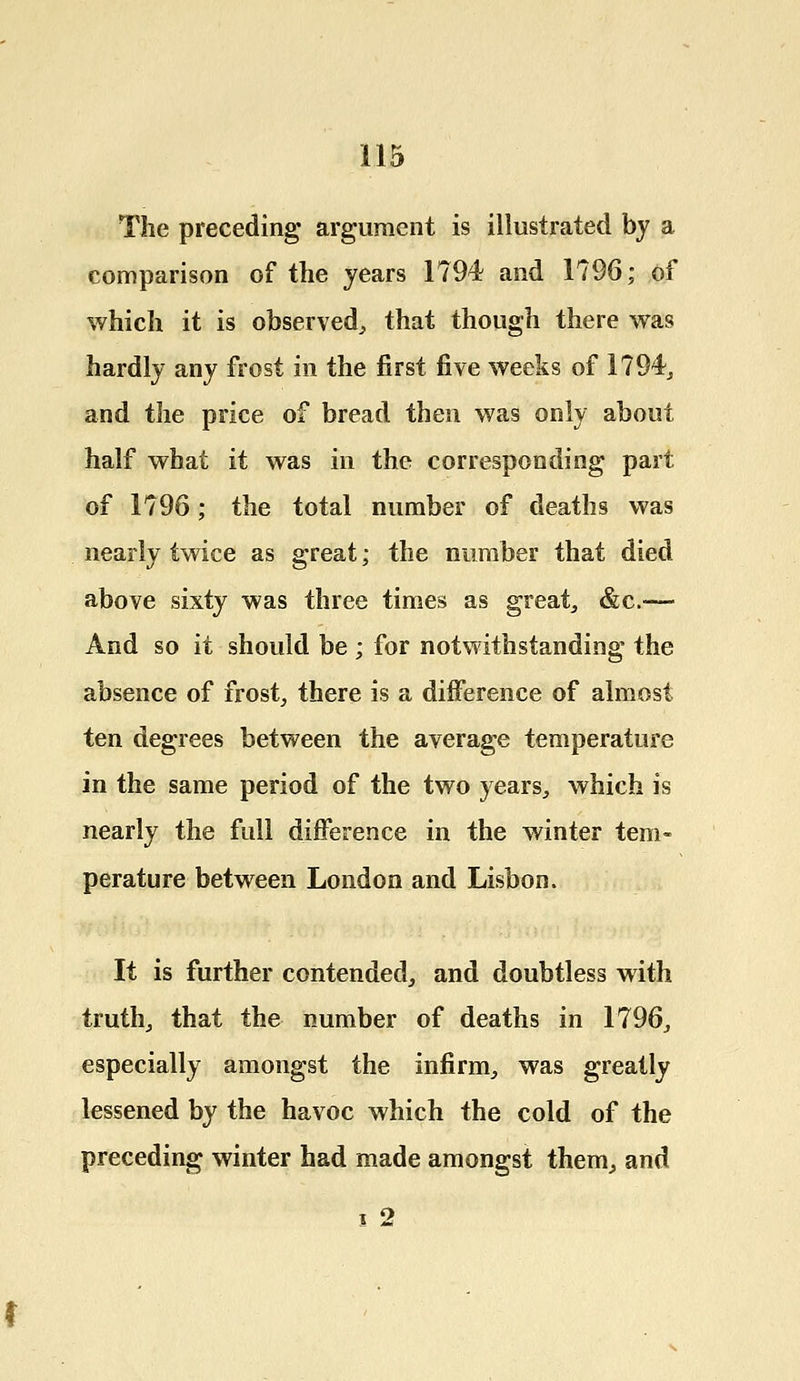 115

The preceding argument is illustrated by a comparison of the years 1794 and 1796; of which it is observed, that though there was hardly any frost in the first five weeks of 1794, and the price of bread then was only about half what it was in the corresponding part of 1796; the total number of deaths was nearly twice as great; the number that died above sixty was three times as great, &c.— And so it should be; for notwithstanding the absence of frost, there is a difference of almost ten degrees between the average temperature in the same period of the two years, which is nearly the full difference in the winter temperature between London and Lisbon.

It is further contended, and doubtless with truth, that the number of deaths in 1796, especially amongst the infirm, was greatly lessened by the havoc which the cold of the preceding winter had made amongst them, and

I 2